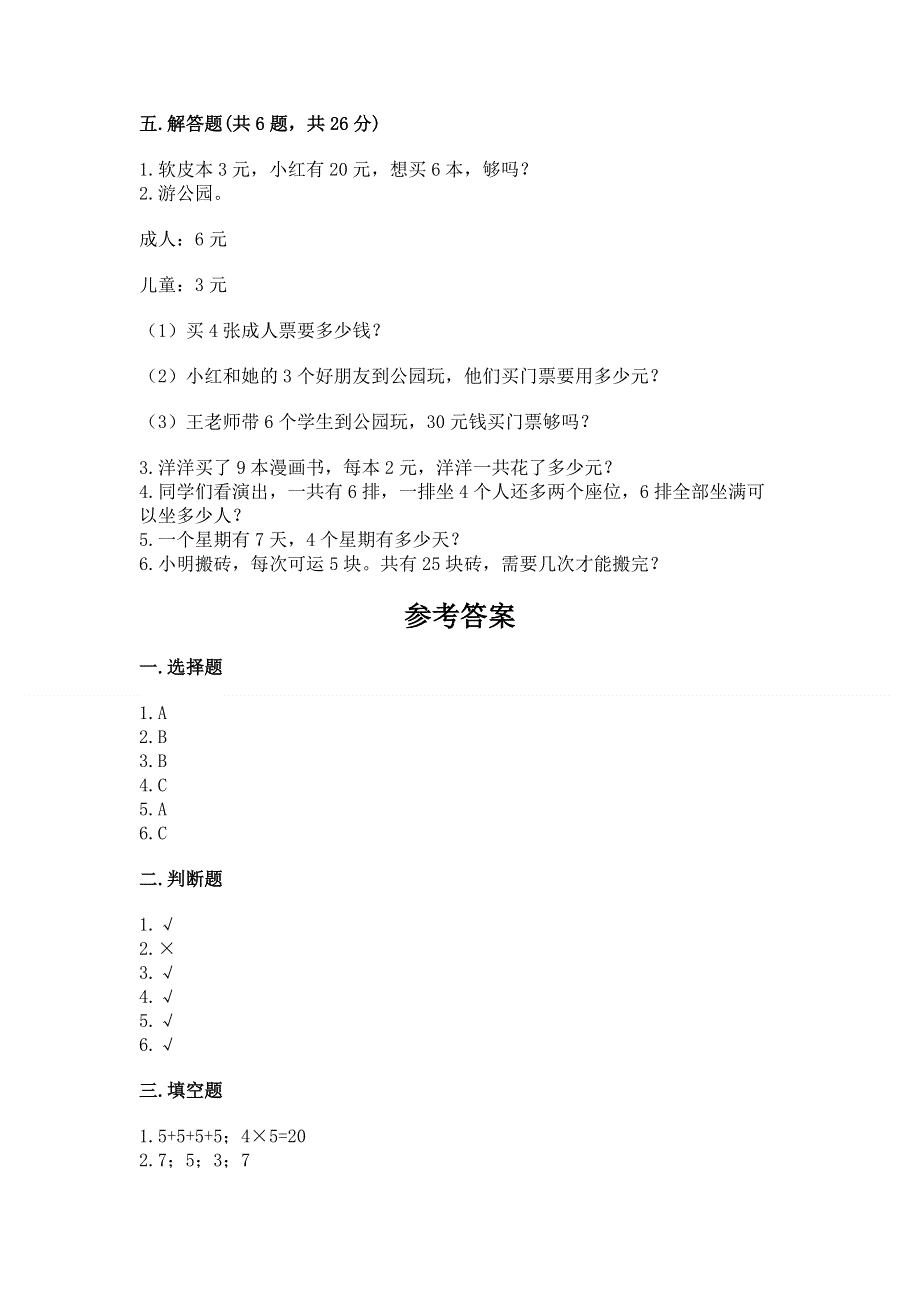 五. 解答题(共 6 题，共 26 分)

1. 软皮本 3 元，小红有 20 元，想买 6 本，够吗？
2. 游公园。

成人：6 元

儿童：3 元

（1）买 4 张成人票要多少钱？

（2）小红和她的 3 个好朋友到公园玩，他们买门票要用多少元？

（3）王老师带 6 个学生到公园玩，30 元钱买门票够吗？

3. 洋洋买了 9 本漫画书，每本 2 元，洋洋一共花了多少元？
4. 同学们看演出，一共有 6 排，一排坐 4 个人还多两个座位，6 排全部坐满可以坐多少人？
5. 一个星期有 7 天，4 个星期有多少天？
6. 小明搬砖，每次可运 5 块。共有 25 块砖，需要几次才能搬完？

参考答案

一. 选择题

1. A
2. B
3. B
4. C
5. A
6. C

二. 判断题

1. √
2. ×
3. √
4. √
5. √
6. √

三. 填空题

1. 5+5+5+5；4×5=20
2. 7；5；3；7